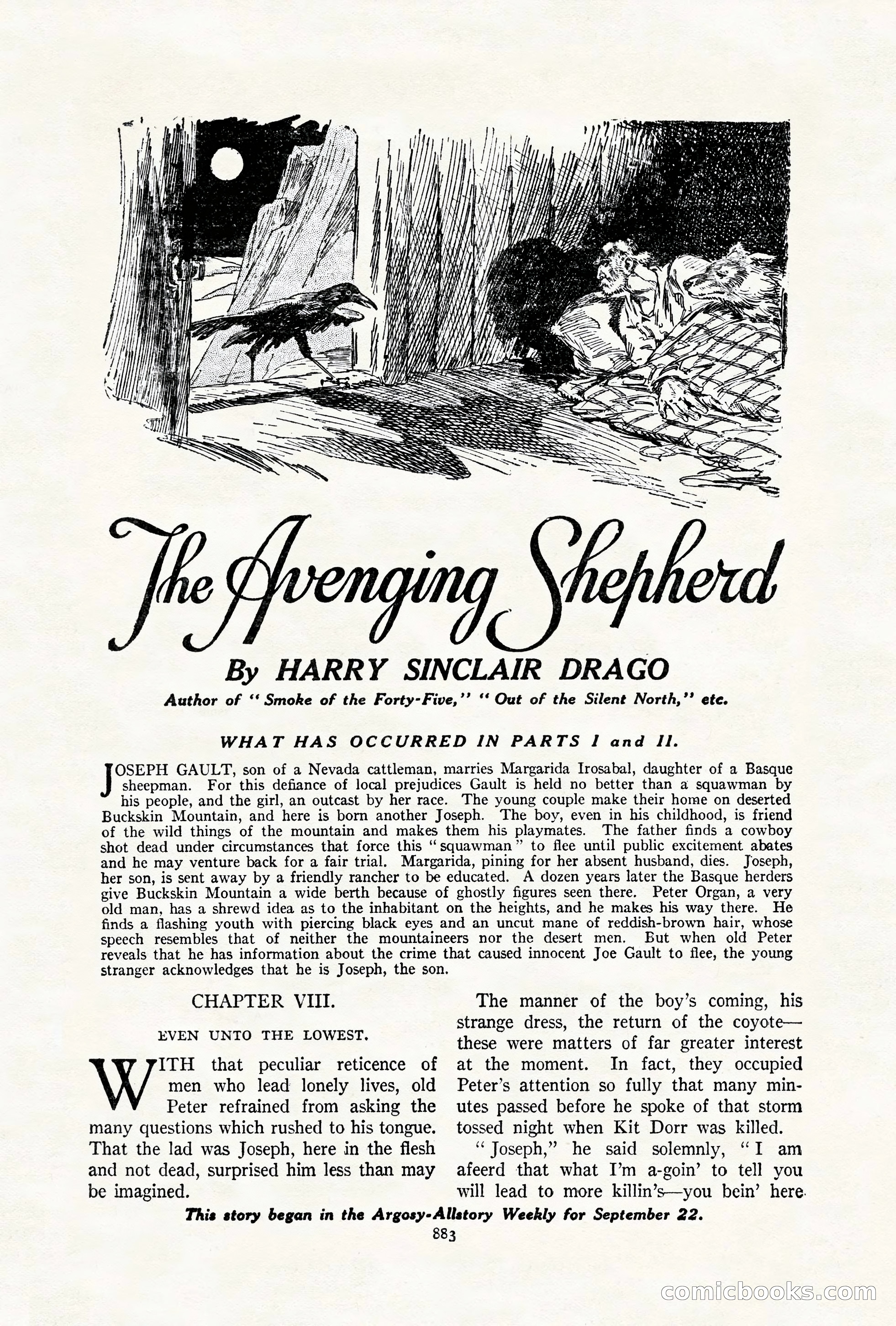 The Avenging Shepherd

By HARRY SINCLAIR DRAGO

Author of "Smoke of the Forty-Five," "Out of the Silent North," etc.

WHAT HAS OCCURRED IN PARTS I and II.

JOSEPH GAULT, son of a Nevada cattleman, marries Margarida Irosabal, daughter of a Basque sheepman. For this defiance of local prejudices Gault is held no better than a squawman by his people, and the girl, an outcast by her race. The young couple make their home on deserted Buckskin Mountain, and here is born another Joseph. The boy, even in his childhood, is friend of the wild things of the mountain and makes them his playmates. The father finds a cowboy shot dead under circumstances that force this "squawman" to flee until public excitement abates and he may venture back for a fair trial. Margarida, pining for her absent husband, dies. Joseph, her son, is sent away by a friendly rancher to be educated. A dozen years later the Basque herders give Buckskin Mountain a wide berth because of ghostly figures seen there. Peter Organ, a very old man, has a shrewd idea as to the inhabitant on the heights, and he makes his way there. He finds a flashing youth with piercing black eyes and an uncut mane of reddish-brown hair, whose speech resembles that of neither the mountaineers nor the desert men. But when old Peter reveals that he has information about the crime that caused innocent Joe Gault to flee, the young stranger acknowledges that he is Joseph, the son.

CHAPTER VIII.

EVEN UNTO THE LOWEST.

WITH that peculiar reticence of men who lead lonely lives, old Peter refrained from asking the many questions which rushed to his tongue. That the lad was Joseph, here in the flesh and not dead, surprised him less than may be imagined.

The manner of the boy's coming, his strange dress, the return of the coyote—these were matters of far greater interest at the moment. In fact, they occupied Peter's attention so fully that many minutes passed before he spoke of that storm tossed night when Kit Dorr was killed.

"Joseph," he said solemnly, "I am afeerd that what I'm a-goin' to tell you will lead to more killin's—you bein' here

This story began in the Argosy-Allstory Weekly for September 22.

883

comicbooks.com